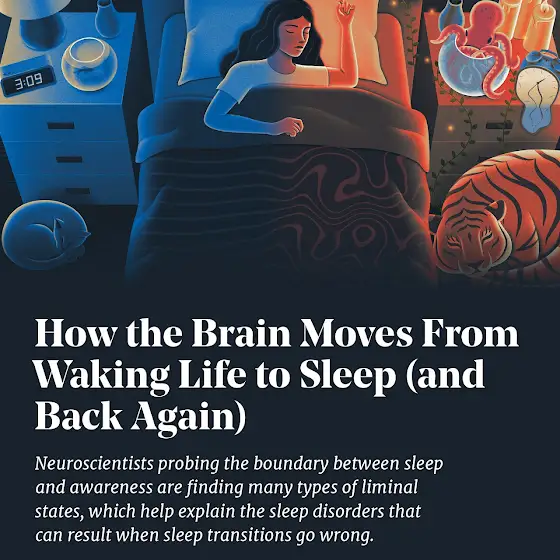 3:09

How the Brain Moves From Waking Life to Sleep (and Back Again)

Neuroscientists probing the boundary between sleep and awareness are finding many types of liminal states, which help explain the sleep disorders that can result when sleep transitions go wrong.